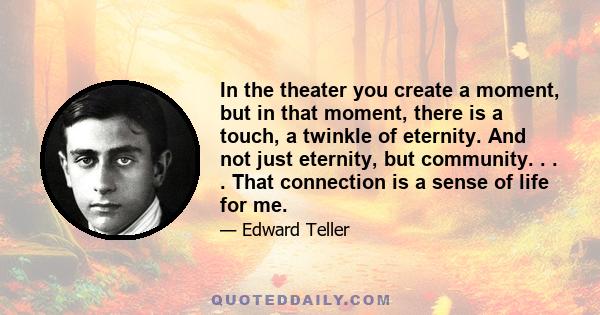 In the theater you create a moment, but in that moment, there is a touch, a twinkle of eternity. And not just eternity, but community. . . . That connection is a sense of life for me.

— Edward Teller

QUOTEDDAILY.COM